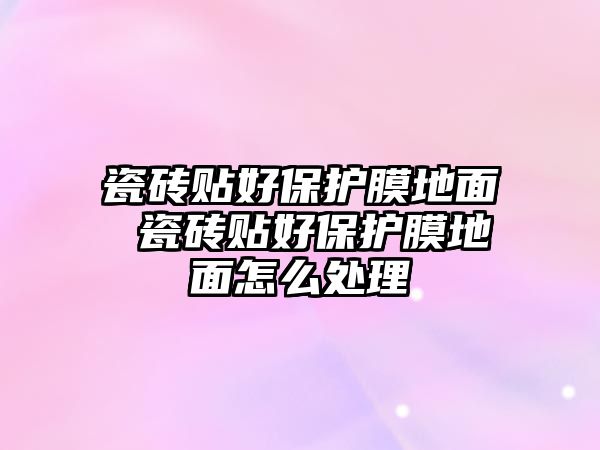 瓷砖贴好保护膜地面 瓷砖贴好保护膜地面怎么处理